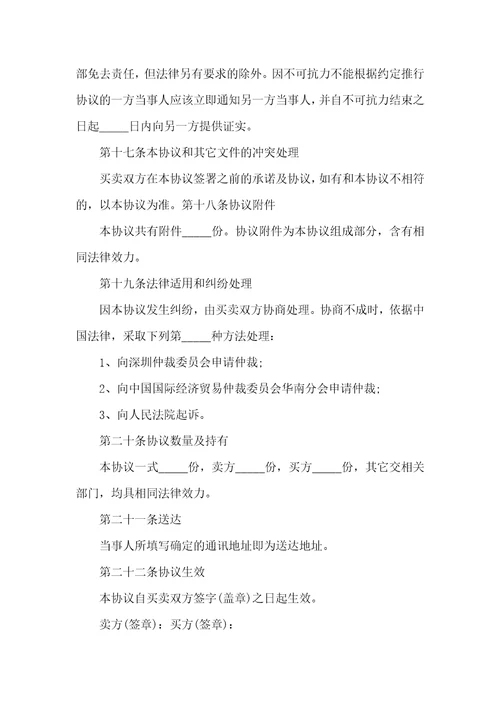 部免去责任，但法律另有要求的除外。因不可抗力不能根据约定推行协议的一方当事人应该立即通知另一方当事人，并自不可抗力结束之日起_____日内向另一方提供证实。

第十七条本协议和其它文件的冲突处理

买卖双方在本协议签署之前的承诺及协议，如有和本协议不相符的，以本协议为准。第十八条协议附件

本协议共有附件_____份。协议附件为本协议组成部分，含有相同法律效力。

第十九条法律适用和纠纷处理

因本协议发生纠纷，由买卖双方协商处理。协商不成时，依据中国法律，采取下列第_____种方法处理：

1、向深圳仲裁委员会申请仲裁；

2、向中国国际经济贸易仲裁委员会华南分会申请仲裁；

3、向人民法院起诉。

第二十条协议数量及持有

本协议一式_____份，卖方_____份，买方_____份，其它交相关部门，均具相同法律效力。

第二十一条送达

当事人所填写确定的通讯地址即为送达地址。

第二十二条协议生效

本协议自买卖双方签字(盖章)之日起生效。

卖方(签章)：买方(签章)：